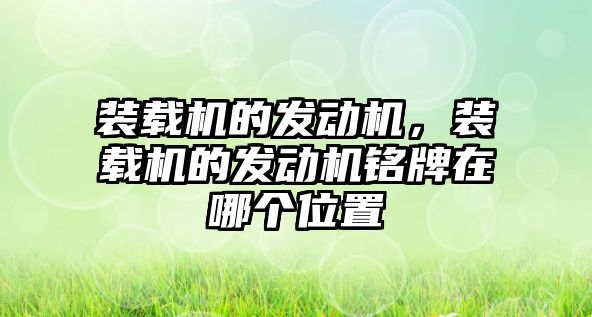 装载机的发动机，装载机的发动机铭牌在哪个位置